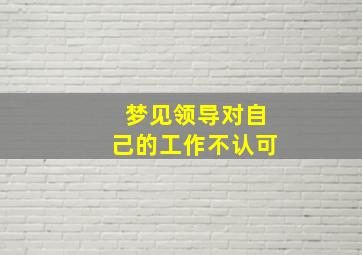 梦见领导对自己的工作不认可